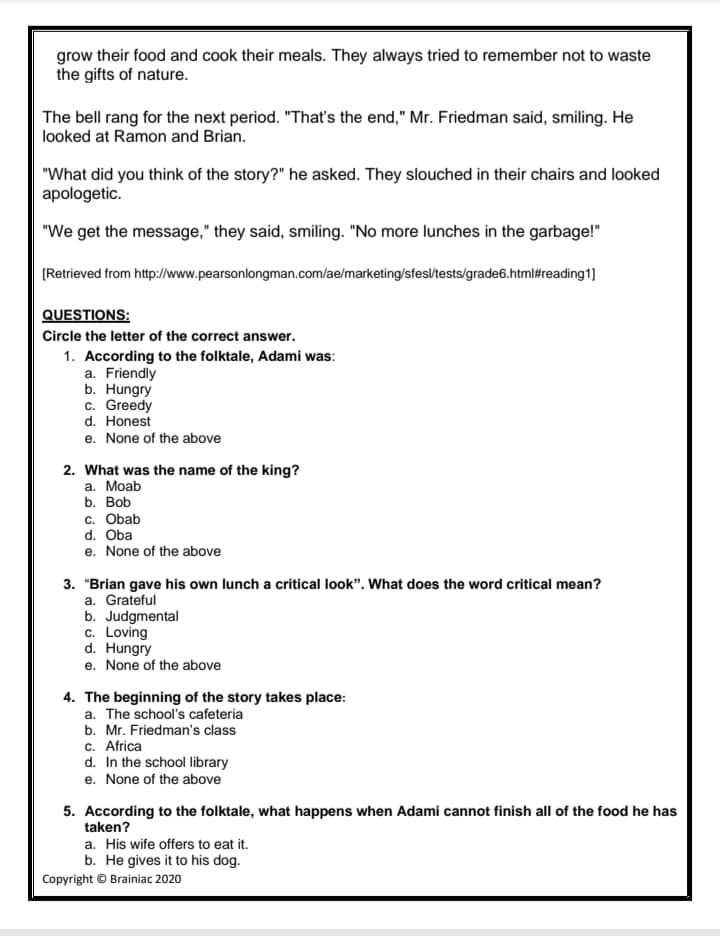 grow their food and cook their meals. They always tried to remember not to waste the gifts of nature.

The bell rang for the next period. "That's the end," Mr. Friedman said, smiling. He looked at Ramon and Brian.

"What did you think of the story?" he asked. They slouched in their chairs and looked apologetic.

"We get the message," they said, smiling. "No more lunches in the garbage!"

[Retrieved from http://www.pearsonlongman.com/ae/marketing/sfesl/tests/grade6.html#reading1]

QUESTIONS:
Circle the letter of the correct answer.

1. According to the folktale, Adami was:
a. Friendly
b. Hungry
c. Greedy
d. Honest
e. None of the above

2. What was the name of the king?
a. Moab
b. Bob
c. Obab
d. Oba
e. None of the above

3. "Brian gave his own lunch a critical look". What does the word critical mean?
a. Grateful
b. Judgmental
c. Loving
d. Hungry
e. None of the above

4. The beginning of the story takes place:
a. The school's cafeteria
b. Mr. Friedman's class
c. Africa
d. In the school library
e. None of the above

5. According to the folktale, what happens when Adami cannot finish all of the food he has taken?
a. His wife offers to eat it.
b. He gives it to his dog.

Copyright © Brainiac 2020